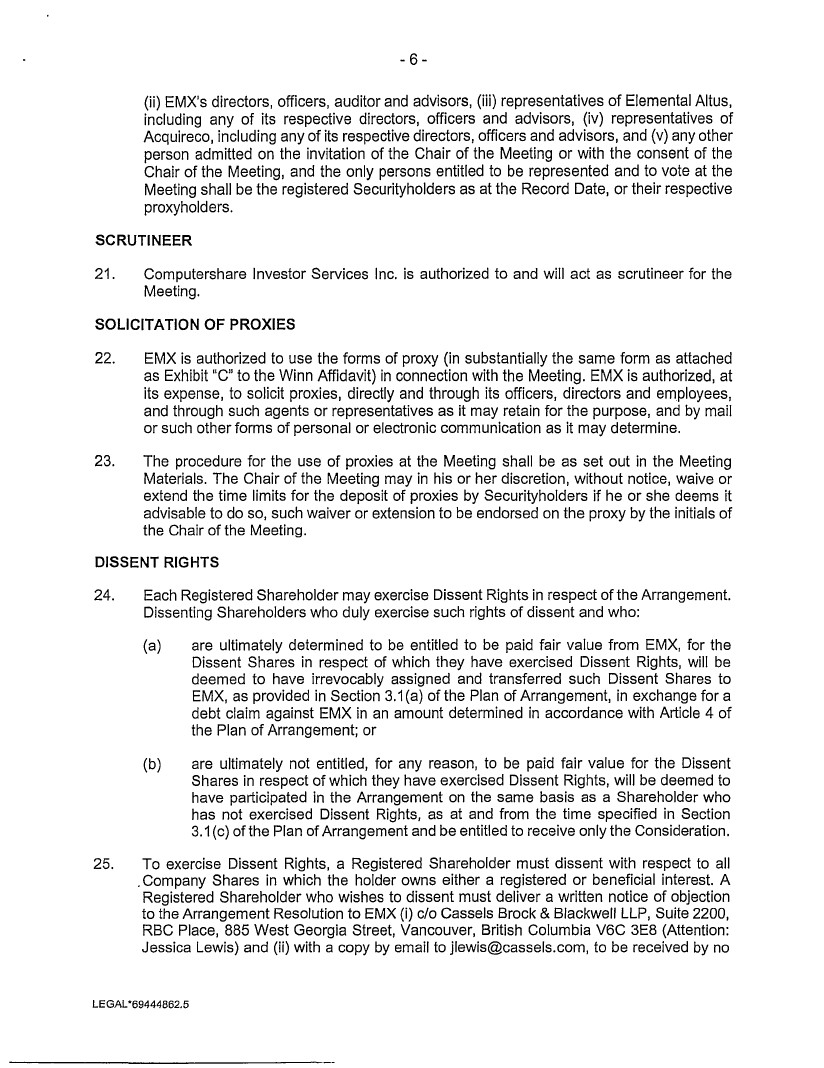 - 6 -

(ii) EMX's directors, officers, auditor and advisors, (iii) representatives of Elemental Altus, including any of its respective directors, officers and advisors, (iv) representatives of Acquireco, including any of its respective directors, officers and advisors, and (v) any other person admitted on the invitation of the Chair of the Meeting or with the consent of the Chair of the Meeting, and the only persons entitled to be represented and to vote at the Meeting shall be the registered Securityholders as at the Record Date, or their respective proxyholders.

SCRUTINEER

21. Computershare Investor Services Inc. is authorized to and will act as scrutineer for the Meeting.

SOLICITATION OF PROXIES

22. EMX is authorized to use the forms of proxy (in substantially the same form as attached as Exhibit "C" to the Winn Affidavit) in connection with the Meeting. EMX is authorized, at its expense, to solicit proxies, directly and through its officers, directors and employees, and through such agents or representatives as it may retain for the purpose, and by mail or such other forms of personal or electronic communication as it may determine.

23. The procedure for the use of proxies at the Meeting shall be as set out in the Meeting Materials. The Chair of the Meeting may in his or her discretion, without notice, waive or extend the time limits for the deposit of proxies by Securityholders if he or she deems it advisable to do so, such waiver or extension to be endorsed on the proxy by the initials of the Chair of the Meeting.

DISSENT RIGHTS

24. Each Registered Shareholder may exercise Dissent Rights in respect of the Arrangement. Dissenting Shareholders who duly exercise such rights of dissent and who:

(a) are ultimately determined to be entitled to be paid fair value from EMX, for the Dissent Shares in respect of which they have exercised Dissent Rights, will be deemed to have irrevocably assigned and transferred such Dissent Shares to EMX, as provided in Section 3.1(a) of the Plan of Arrangement, in exchange for a debt claim against EMX in an amount determined in accordance with Article 4 of the Plan of Arrangement; or

(b) are ultimately not entitled, for any reason, to be paid fair value for the Dissent Shares in respect of which they have exercised Dissent Rights, will be deemed to have participated in the Arrangement on the same basis as a Shareholder who has not exercised Dissent Rights, as at and from the time specified in Section 3.1(c) of the Plan of Arrangement and be entitled to receive only the Consideration.

25. To exercise Dissent Rights, a Registered Shareholder must dissent with respect to all Company Shares in which the holder owns either a registered or beneficial interest. A Registered Shareholder who wishes to dissent must deliver a written notice of objection to the Arrangement Resolution to EMX (i) c/o Cassels Brock & Blackwell LLP, Suite 2200, RBC Place, 885 West Georgia Street, Vancouver, British Columbia V6C 3E8 (Attention: Jessica Lewis) and (ii) with a copy by email to jlewis@cassels.com, to be received by no

LEGAL*69444862.5